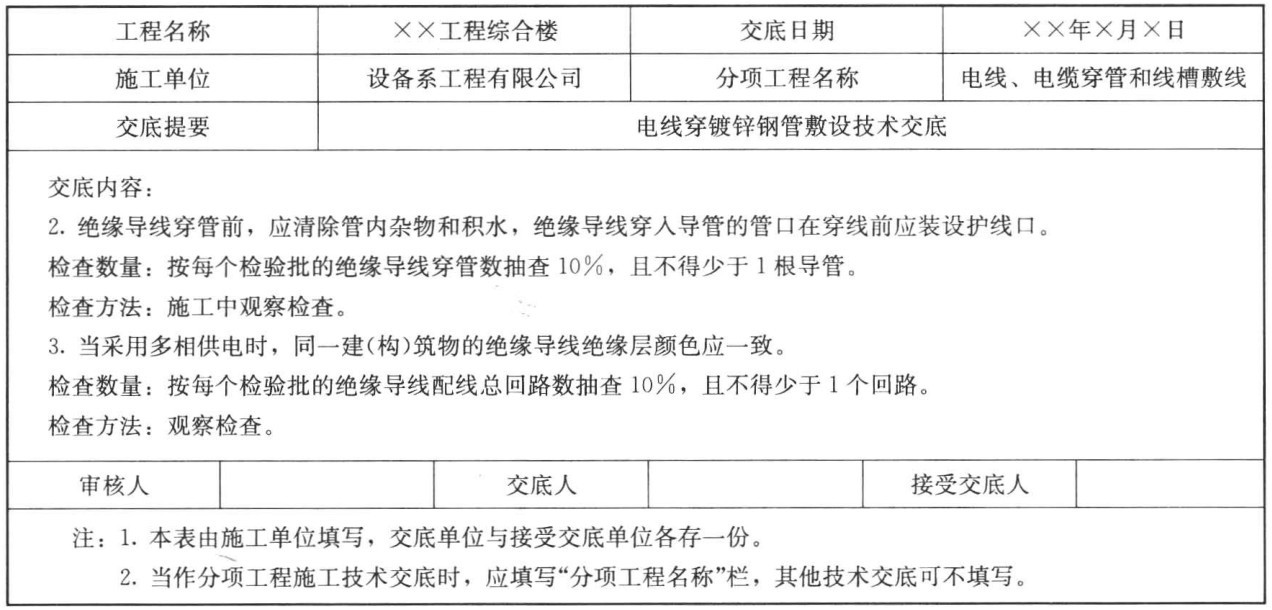 | 工程名称 | ××工程综合楼 | 交底日期 | ××年×月×日 |
|---|---|---|---|
| 施工单位 | 设备系工程有限公司 | 分项工程名称 | 电线、电缆穿管和线槽敷线 |
| 交底提要 | 电线穿镀锌钢管敷设技术交底 | | |

交底内容：
2. 绝缘导线穿管前，应清除管内杂物和积水，绝缘导线穿入导管的管口在穿线前应装设护线口。
检查数量：按每个检验批的绝缘导线穿管数抽查 10%，且不得少于 1 根导管。
检查方法：施工中观察检查。
3. 当采用多相供电时，同一建(构)筑物的绝缘导线绝缘层颜色应一致。
检查数量：按每个检验批的绝缘导线配线总回路数抽查 10%，且不得少于 1 个回路。
检查方法：观察检查。

| 审核人 | | 交底人 | | 接受交底人 | |
|---|---|---|---|---|---|

注：1. 本表由施工单位填写，交底单位与接受交底单位各存一份。
2. 当作分项工程施工技术交底时，应填写“分项工程名称”栏，其他技术交底可不填写。